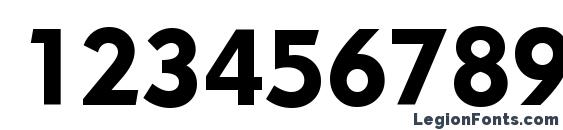 123456789

LegionFonts.com